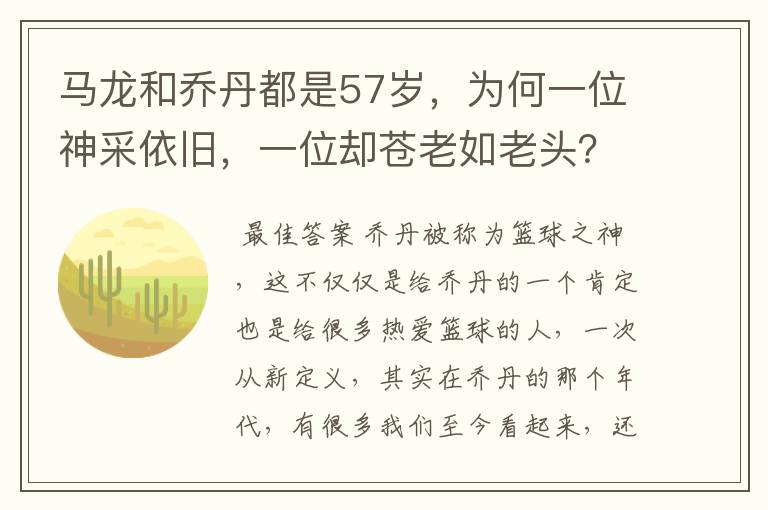 马龙和乔丹都是57岁，为何一位神采依旧，一位却苍老如老头？

最佳答案 乔丹被称为篮球之神，这不仅仅是给乔丹的一个肯定也是给很多热爱篮球的人，一次从新定义，其实在乔丹的那个年代，有很多我们至今看起来，还